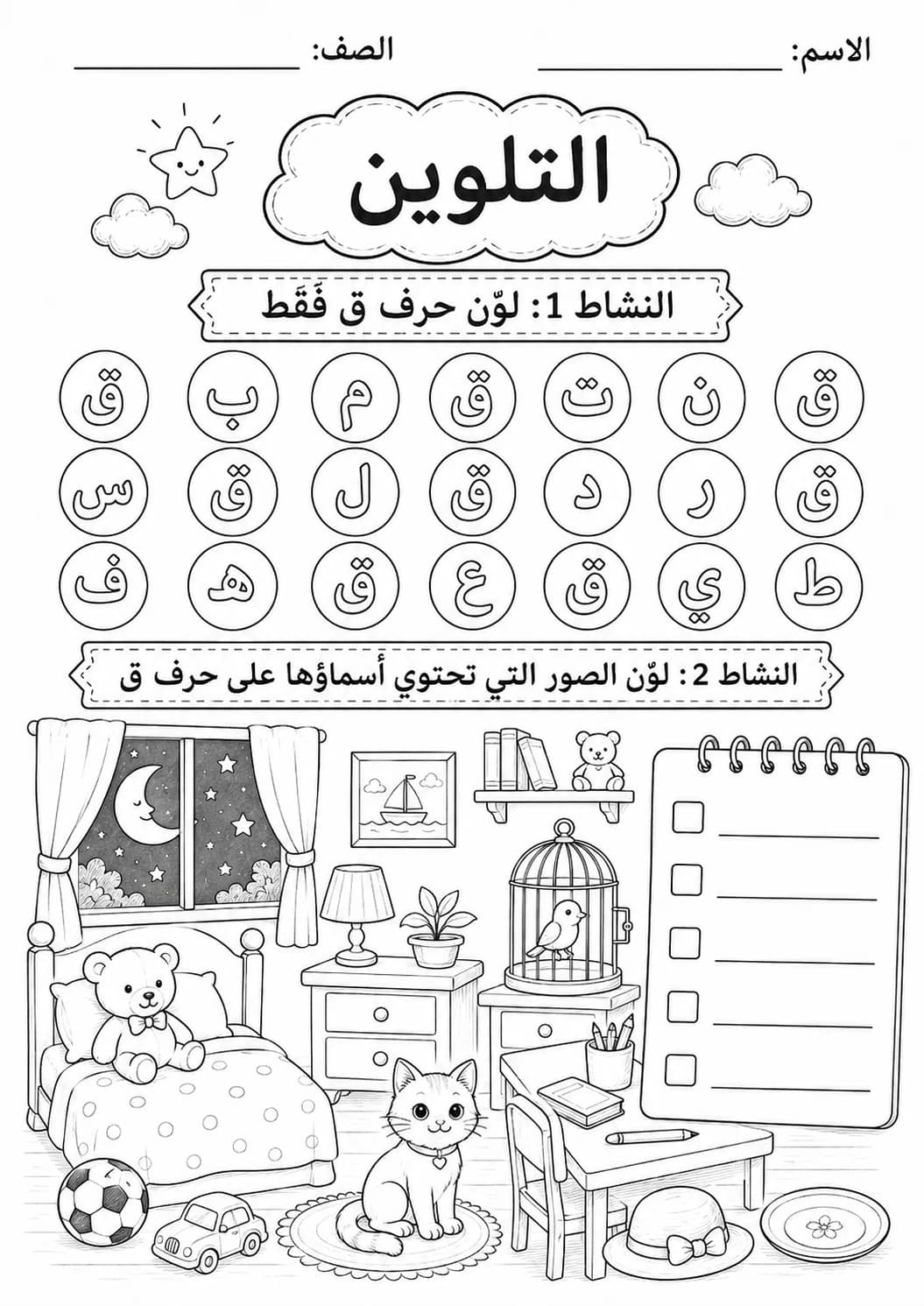 الاسم: ____________ الصف: ____________

التلوين

النشاط 1: لوّن حرف ق فَقَط

ق ن ت ق م ب ق

ق ر د ق ل ق س

ط ي ق ع ق ه ف

النشاط 2: لوّن الصور التي تحتوي أسماؤها على حرف ق